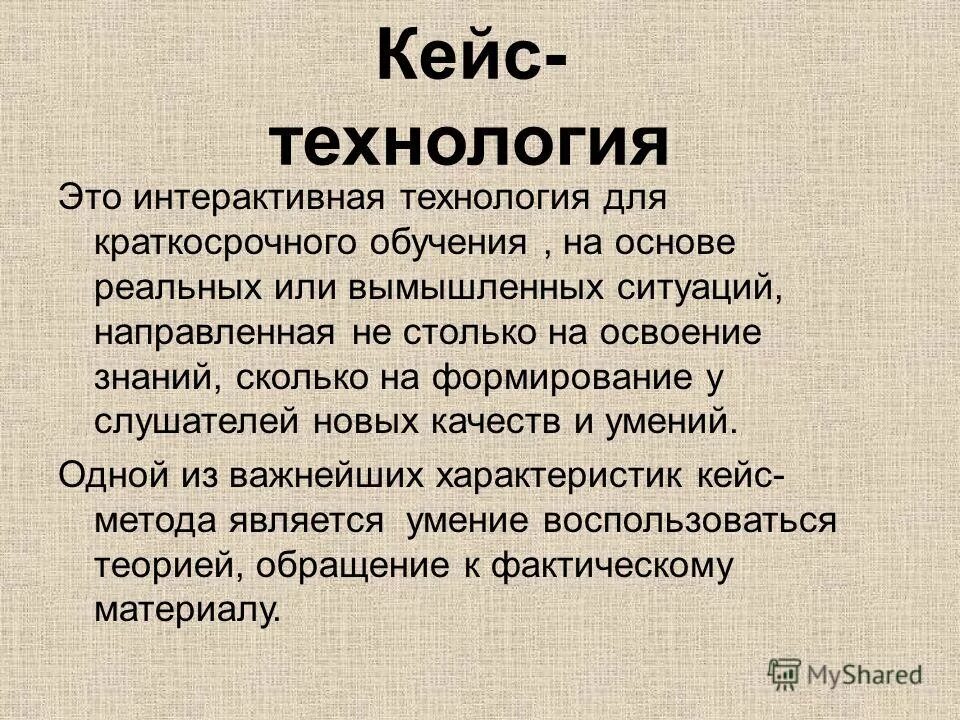 Кейс-технология

Это интерактивная технология для краткосрочного обучения , на основе реальных или вымышленных ситуаций, направленная не столько на освоение знаний, сколько на формирование у слушателей новых качеств и умений.

Одной из важнейших характеристик кейс-метода является умение воспользоваться теорией, обращение к фактическому материалу.

MyShared